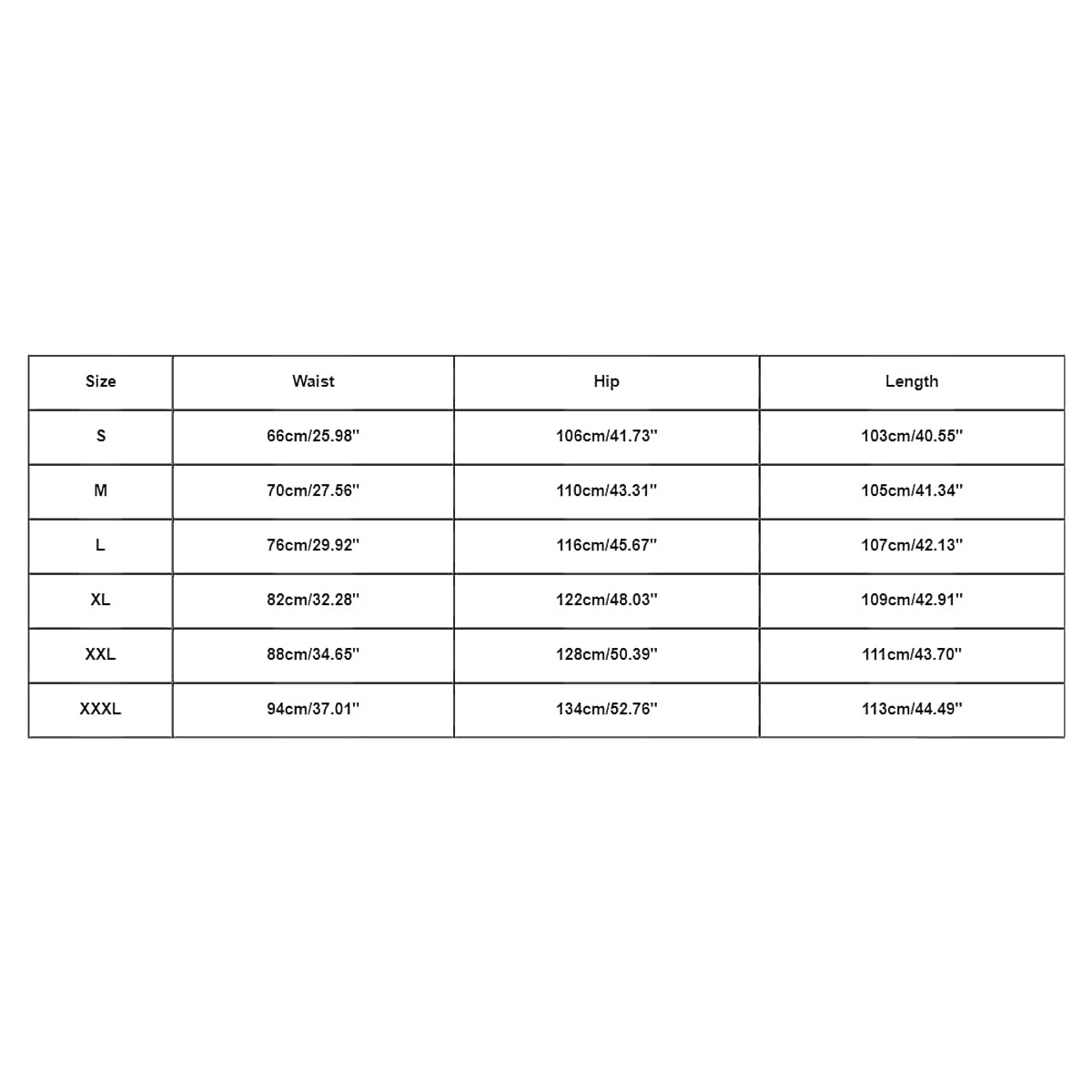 | Size | Waist | Hip | Length |
|---|---|---|---|
| S | 66cm/25.98'' | 106cm/41.73'' | 103cm/40.55'' |
| M | 70cm/27.56'' | 110cm/43.31'' | 105cm/41.34'' |
| L | 76cm/29.92'' | 116cm/45.67'' | 107cm/42.13'' |
| XL | 82cm/32.28'' | 122cm/48.03'' | 109cm/42.91'' |
| XXL | 88cm/34.65'' | 128cm/50.39'' | 111cm/43.70'' |
| XXXL | 94cm/37.01'' | 134cm/52.76'' | 113cm/44.49'' |